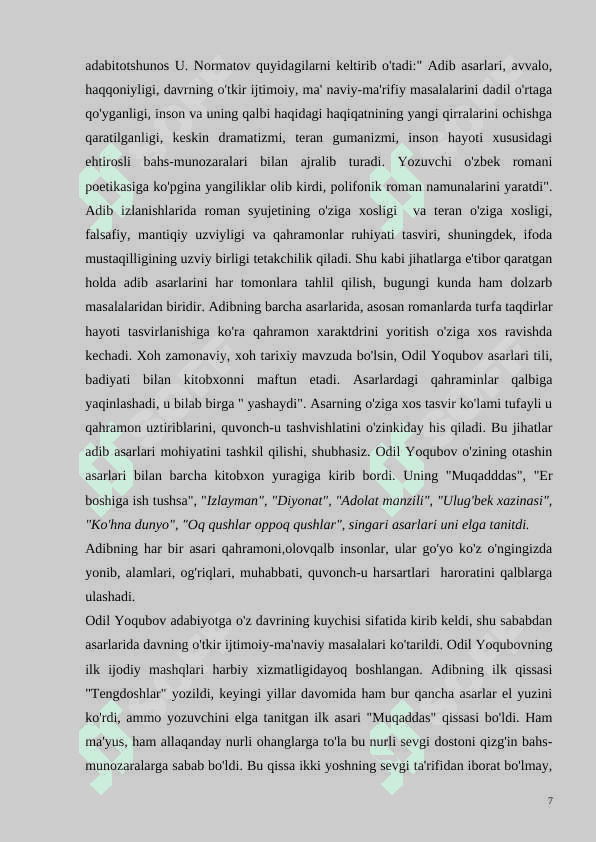 adabitotshunos U. Normatov quyidagilarni keltirib o'tadi:" Adib asarlari, avvalo, haqqoniyligi, davrning o'tkir ijtimoiy, ma' naviy-ma'rifiy masalalarini dadil o'rtaga qo'yganligi, inson va uning qalbi haqidagi haqiqatnining yangi qirralarini ochishga qaratilganligi, keskin dramatizmi, teran gumanizmi, inson hayoti xususidagi ehtirosli bahs-munozaralari bilan ajralib turadi. Yozuvchi o'zbek romani poetikasiga ko'pgina yangiliklar olib kirdi, polifonik roman namunalarini yaratdi". Adib izlanishlarida roman syujetining o'ziga xosligi va teran o'ziga xosligi, falsafiy, mantiqiy uzviyligi va qahramonlar ruhiyati tasviri, shuningdek, ifoda mustaqilligining uzviy birligi tetakchilik qiladi. Shu kabi jihatlarga e'tibor qaratgan holda adib asarlarini har tomonlara tahlil qilish, bugungi kunda ham dolzarb masalalaridan biridir. Adibning barcha asarlarida, asosan romanlarda turfa taqdirlar hayoti tasvirlanishiga ko'ra qahramon xaraktdrini yoritish o'ziga xos ravishda kechadi. Xoh zamonaviy, xoh tarixiy mavzuda bo'lsin, Odil Yoqubov asarlari tili, badiyati bilan kitobxonni maftun etadi. Asarlardagi qahraminlar qalbiga yaqinlashadi, u bilab birga " yashaydi". Asarning o'ziga xos tasvir ko'lami tufayli u qahramon uztiriblarini, quvonch-u tashvishlatini o'zinkiday his qiladi. Bu jihatlar adib asarlari mohiyatini tashkil qilishi, shubhasiz. Odil Yoqubov o'zining otashin asarlari bilan barcha kitobxon yuragiga kirib bordi. Uning "Muqadddas", "Er boshiga ish tushsa", "Izlayman", "Diyonat", "Adolat manzili", "Ulug'bek xazinasi", "Ko'hna dunyo", "Oq qushlar oppoq qushlar", singari asarlari uni elga tanitdi.

Adibning har bir asari qahramoni,olovqalb insonlar, ular go'yo ko'z o'ngingizda yonib, alamlari, og'riqlari, muhabbati, quvonch-u harsartlari haroratini qalblarga ulashadi.

Odil Yoqubov adabiyotga o'z davrining kuychisi sifatida kirib keldi, shu sababdan asarlarida davning o'tkir ijtimoiy-ma'naviy masalalari ko'tarildi. Odil Yoqubovning ilk ijodiy mashqlari harbiy xizmatligidayoq boshlangan. Adibning ilk qissasi "Tengdoshlar" yozildi, keyingi yillar davomida ham bur qancha asarlar el yuzini ko'rdi, ammo yozuvchini elga tanitgan ilk asari "Muqaddas" qissasi bo'ldi. Ham ma'yus, ham allaqanday nurli ohanglarga to'la bu nurli sevgi dostoni qizg'in bahs-munozaralarga sabab bo'ldi. Bu qissa ikki yoshning sevgi ta'rifidan iborat bo'lmay,

7